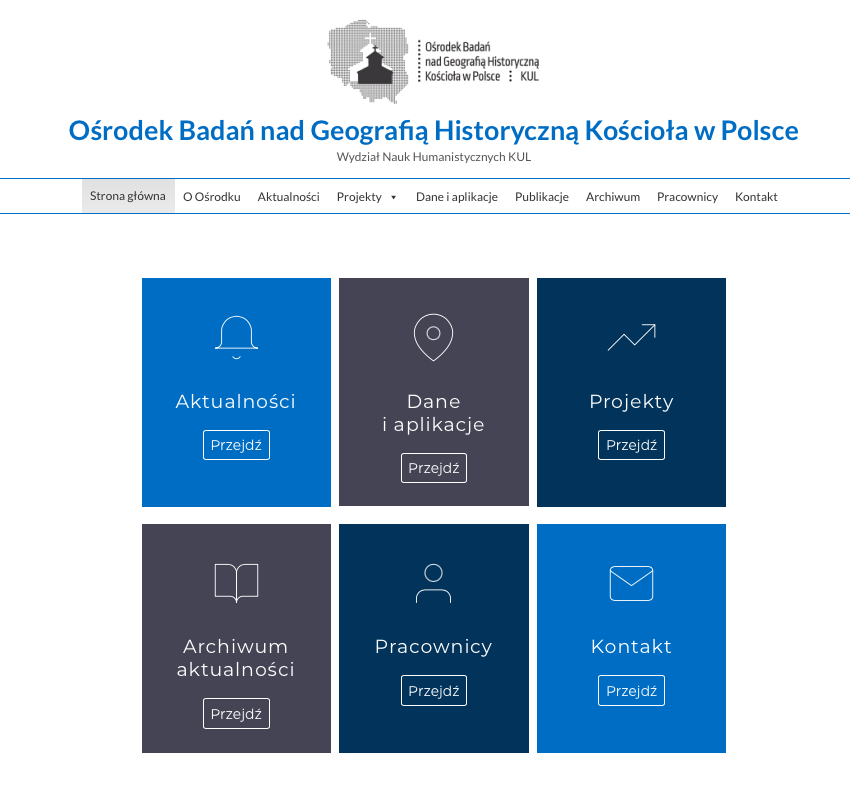 Ośrodek Badań nad Geografią Historyczną Kościoła w Polsce KUL

Ośrodek Badań nad Geografią Historyczną Kościoła w Polsce
Wydział Nauk Humanistycznych KUL

Strona główna O Ośrodku Aktualności Projekty Dane i aplikacje Publikacje Archiwum Pracownicy Kontakt

Aktualności
Przejdź

Dane i aplikacje
Przejdź

Projekty
Przejdź

Archiwum aktualności
Przejdź

Pracownicy
Przejdź

Kontakt
Przejdź